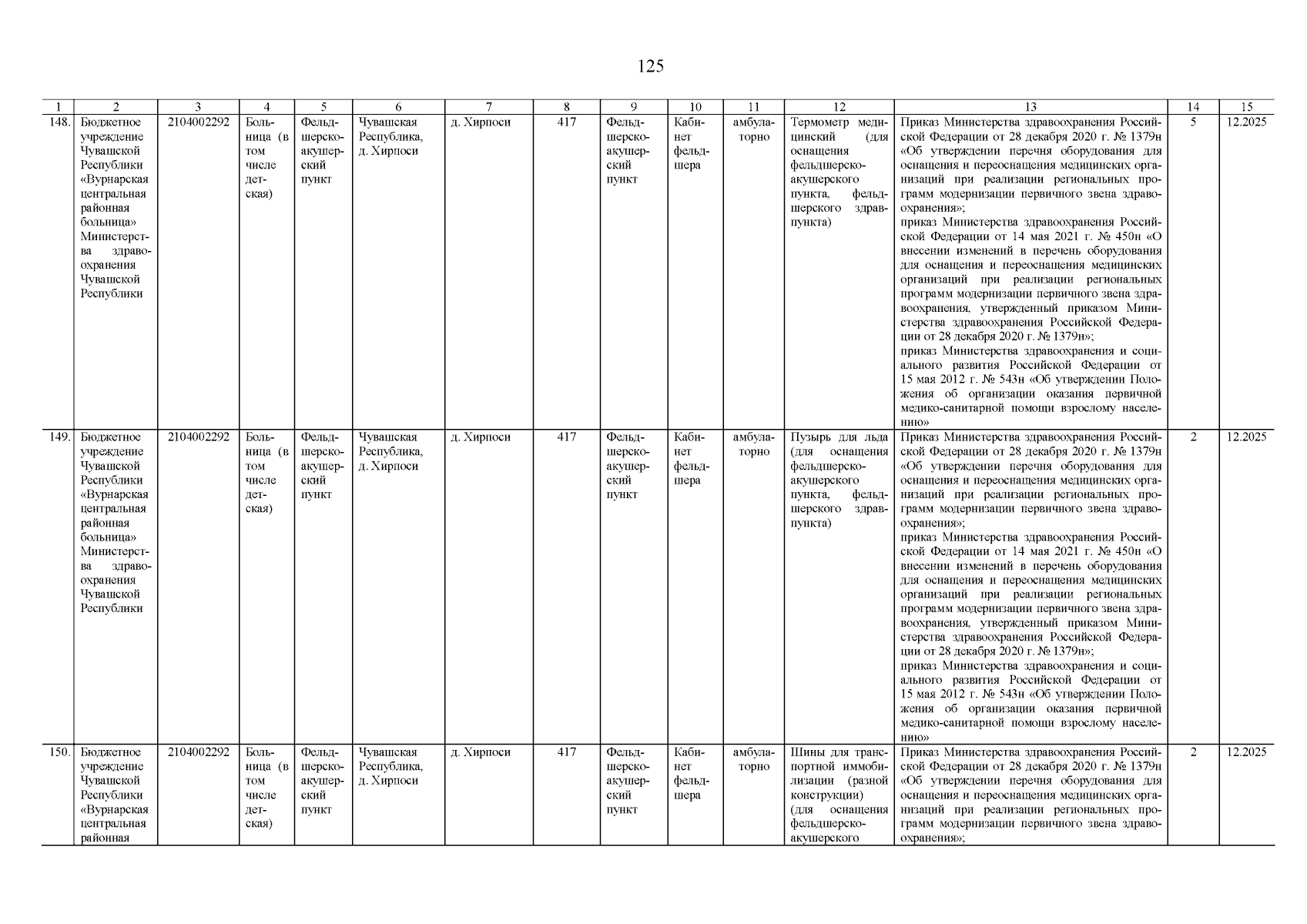 125

| 1 | 2 | 3 | 4 | 5 | 6 | 7 | 8 | 9 | 10 | 11 | 12 | 13 | 14 | 15 |
|---|---|---|---|---|---|---|---|---|---|---|---|---|---|---|
| 148. | Бюджетное учреждение Чувашской Республики «Вурнарская центральная районная больница» Министерства здравоохранения Чувашской Республики | 2104002292 | Больница (в том числе детская) | Фельдшерско-акушерский пункт | Чувашская Республика, д. Хирпоси | д. Хирпоси | 417 | Фельдшерско-акушерский пункт | Кабинет фельдшера | амбулаторно | Термометр медицинский (для оснащения фельдшерско-акушерского пункта, фельдшерского здравпункта) | Приказ Министерства здравоохранения Российской Федерации от 28 декабря 2020 г. № 1379н «Об утверждении перечня оборудования для оснащения и переоснащения медицинских организаций при реализации региональных программ модернизации первичного звена здравоохранения»; приказ Министерства здравоохранения Российской Федерации от 14 мая 2021 г. № 450н «О внесении изменений в перечень оборудования для оснащения и переоснащения медицинских организаций при реализации региональных программ модернизации первичного звена здравоохранения, утвержденный приказом Министерства здравоохранения Российской Федерации от 28 декабря 2020 г. № 1379н»; приказ Министерства здравоохранения и социального развития Российской Федерации от 15 мая 2012 г. № 543н «Об утверждении Положения об организации оказания первичной медико-санитарной помощи взрослому населению» | 5 | 12.2025 |
| 149. | Бюджетное учреждение Чувашской Республики «Вурнарская центральная районная больница» Министерства здравоохранения Чувашской Республики | 2104002292 | Больница (в том числе детская) | Фельдшерско-акушерский пункт | Чувашская Республика, д. Хирпоси | д. Хирпоси | 417 | Фельдшерско-акушерский пункт | Кабинет фельдшера | амбулаторно | Пузырь для льда (для оснащения фельдшерско-акушерского пункта, фельдшерского здравпункта) | Приказ Министерства здравоохранения Российской Федерации от 28 декабря 2020 г. № 1379н «Об утверждении перечня оборудования для оснащения и переоснащения медицинских организаций при реализации региональных программ модернизации первичного звена здравоохранения»; приказ Министерства здравоохранения Российской Федерации от 14 мая 2021 г. № 450н «О внесении изменений в перечень оборудования для оснащения и переоснащения медицинских организаций при реализации региональных программ модернизации первичного звена здравоохранения, утвержденный приказом Министерства здравоохранения Российской Федерации от 28 декабря 2020 г. № 1379н»; приказ Министерства здравоохранения и социального развития Российской Федерации от 15 мая 2012 г. № 543н «Об утверждении Положения об организации оказания первичной медико-санитарной помощи взрослому населению» | 2 | 12.2025 |
| 150. | Бюджетное учреждение Чувашской Республики «Вурнарская центральная районная | 2104002292 | Больница (в том числе детская) | Фельдшерско-акушерский пункт | Чувашская Республика, д. Хирпоси | д. Хирпоси | 417 | Фельдшерско-акушерский пункт | Кабинет фельдшера | амбулаторно | Шины для транспортной иммобилизации (разной конструкции) (для оснащения фельдшерско-акушерского | Приказ Министерства здравоохранения Российской Федерации от 28 декабря 2020 г. № 1379н «Об утверждении перечня оборудования для оснащения и переоснащения медицинских организаций при реализации региональных программ модернизации первичного звена здравоохранения»; | 2 | 12.2025 |